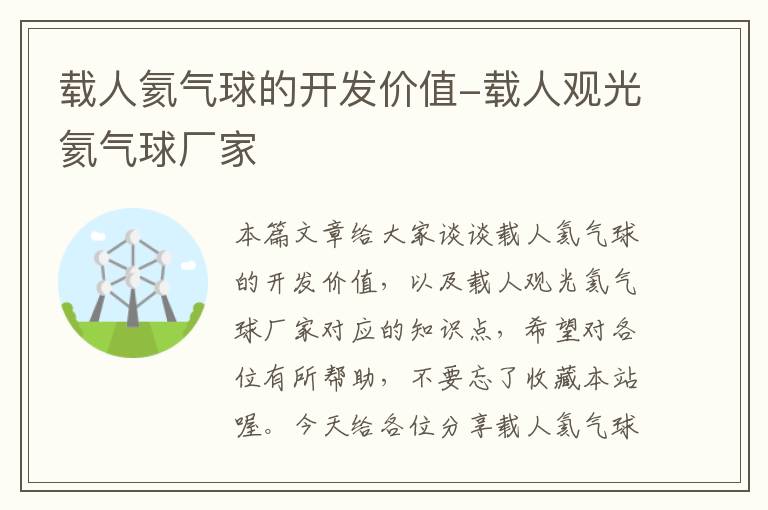 载人氦气球的开发价值-载人观光氦气球厂家

本篇文章给大家谈谈载人氦气球的开发价值，以及载人观光氦气球厂家对应的知识点，希望对各位有所帮助，不要忘了收藏本站喔。今天给各位分享载人氦气球